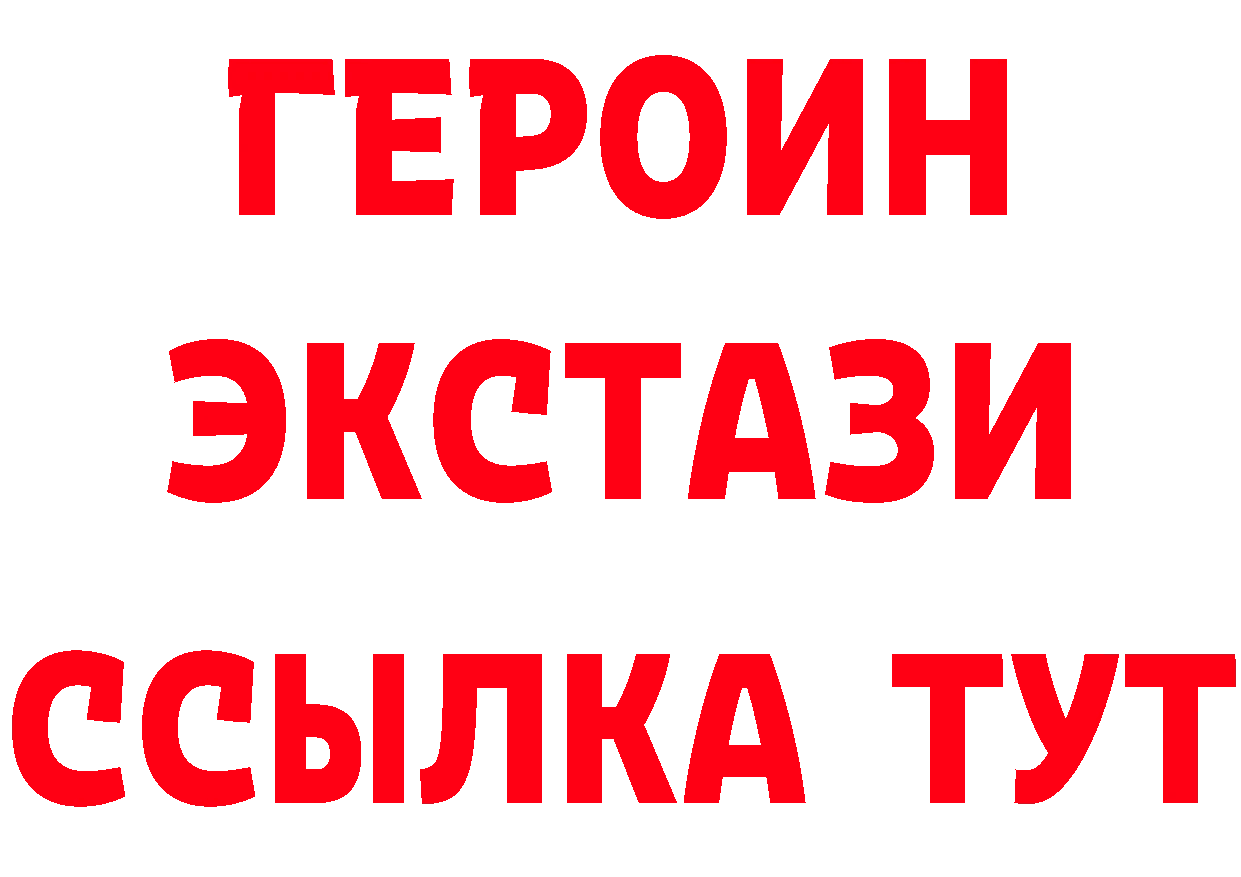 ГЕРОИН
ЭКСТАЗИ
ССЫЛКА ТУТ